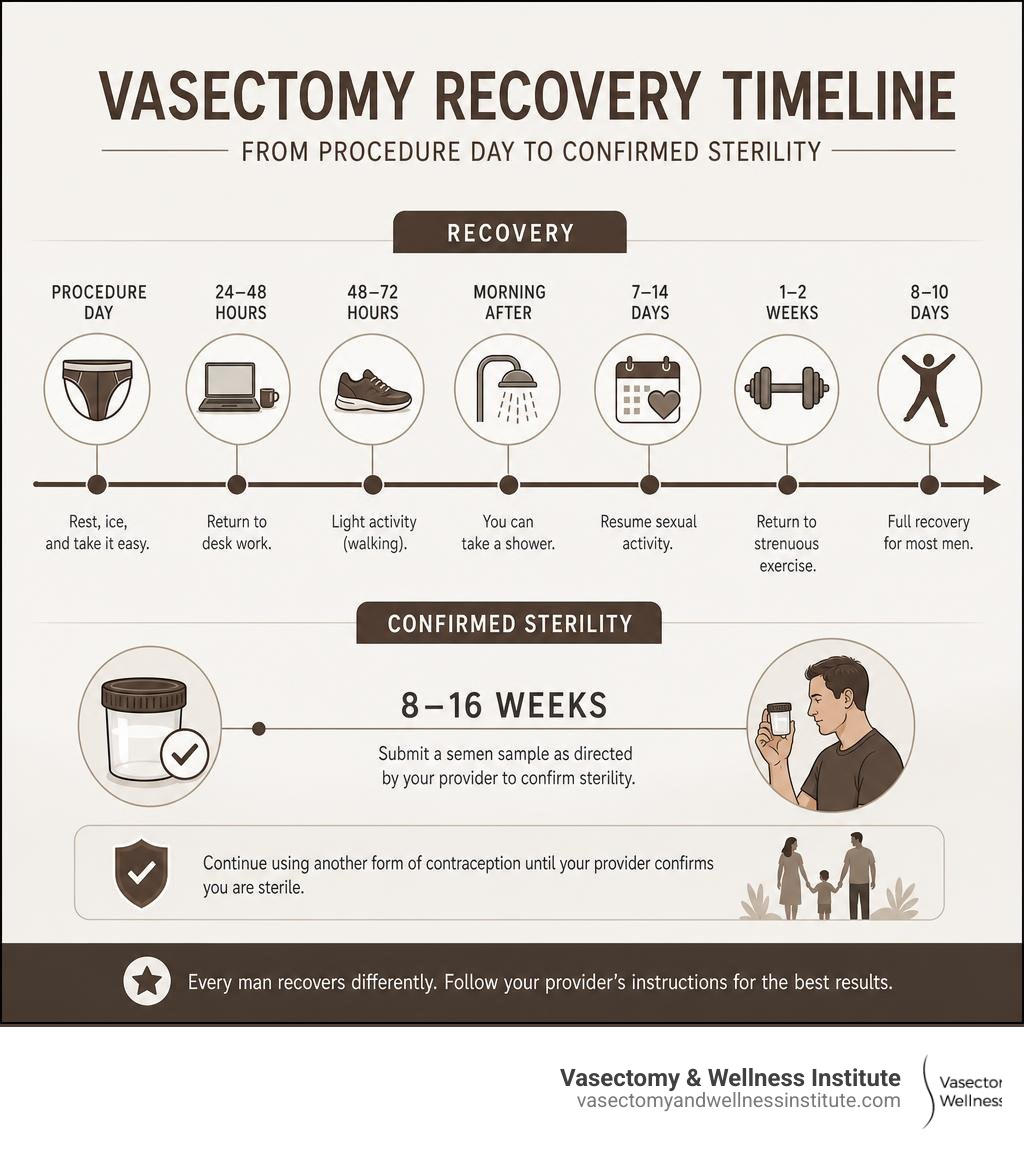 VASECTOMY RECOVERY TIMELINE

FROM PROCEDURE DAY TO CONFIRMED STERILITY

RECOVERY

PROCEDURE DAY

Rest, ice, and take it easy.

24–48 HOURS

Return to desk work.

48–72 HOURS

Light activity (walking).

MORNING AFTER

You can take a shower.

7–14 DAYS

Resume sexual activity.

1–2 WEEKS

Return to strenuous exercise.

8–10 DAYS

Full recovery for most men.

CONFIRMED STERILITY

8–16 WEEKS

Submit a semen sample as directed by your provider to confirm sterility.

Continue using another form of contraception until your provider confirms you are sterile.

Every man recovers differently. Follow your provider's instructions for the best results.

Vasectomy & Wellness Institute
vasectomyandwellnessinstitute.com

Vasector
Wellness